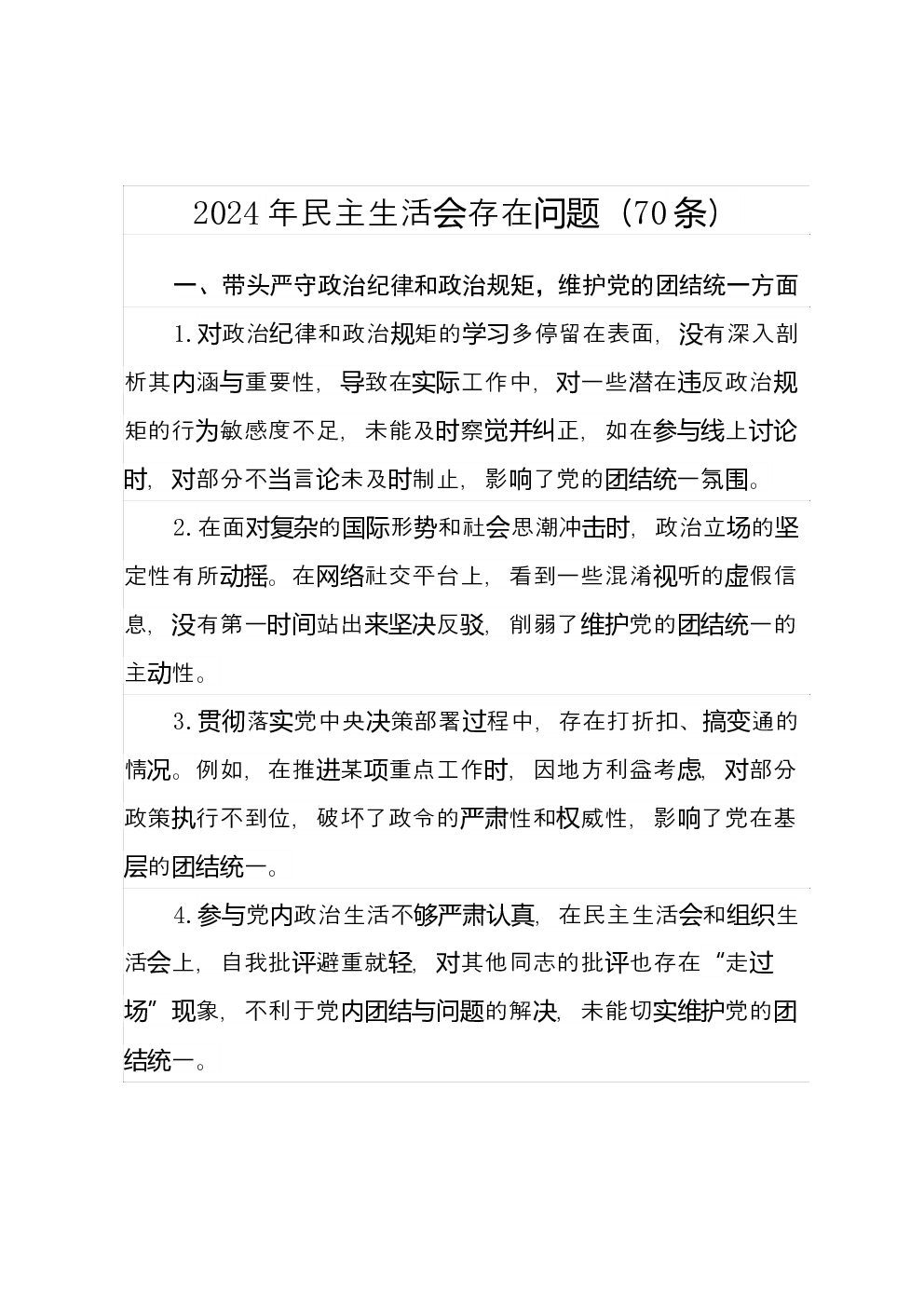 2024年民主生活会存在问题（70条）

一、带头严守政治纪律和政治规矩，维护党的团结统一方面

1.对政治纪律和政治规矩的学习多停留在表面，没有深入剖析其内涵与重要性，导致在实际工作中，对一些潜在违反政治规矩的行为敏感度不足，未能及时察觉并纠正，如在参与线上讨论时，对部分不当言论未及时制止，影响了党的团结统一氛围。

2.在面对复杂的国际形势和社会思潮冲击时，政治立场的坚定性有所动摇。在网络社交平台上，看到一些混淆视听的虚假信息，没有第一时间站出来坚决反驳，削弱了维护党的团结统一的主动性。

3.贯彻落实党中央决策部署过程中，存在打折扣、搞变通的情况。例如，在推进某项重点工作时，因地方利益考虑，对部分政策执行不到位，破坏了政令的严肃性和权威性，影响了党在基层的团结统一。

4.参与党内政治生活不够严肃认真，在民主生活会和组织生活会上，自我批评避重就轻，对其他同志的批评也存在“走过场”现象，不利于党内团结与问题的解决，未能切实维护党的团结统一。